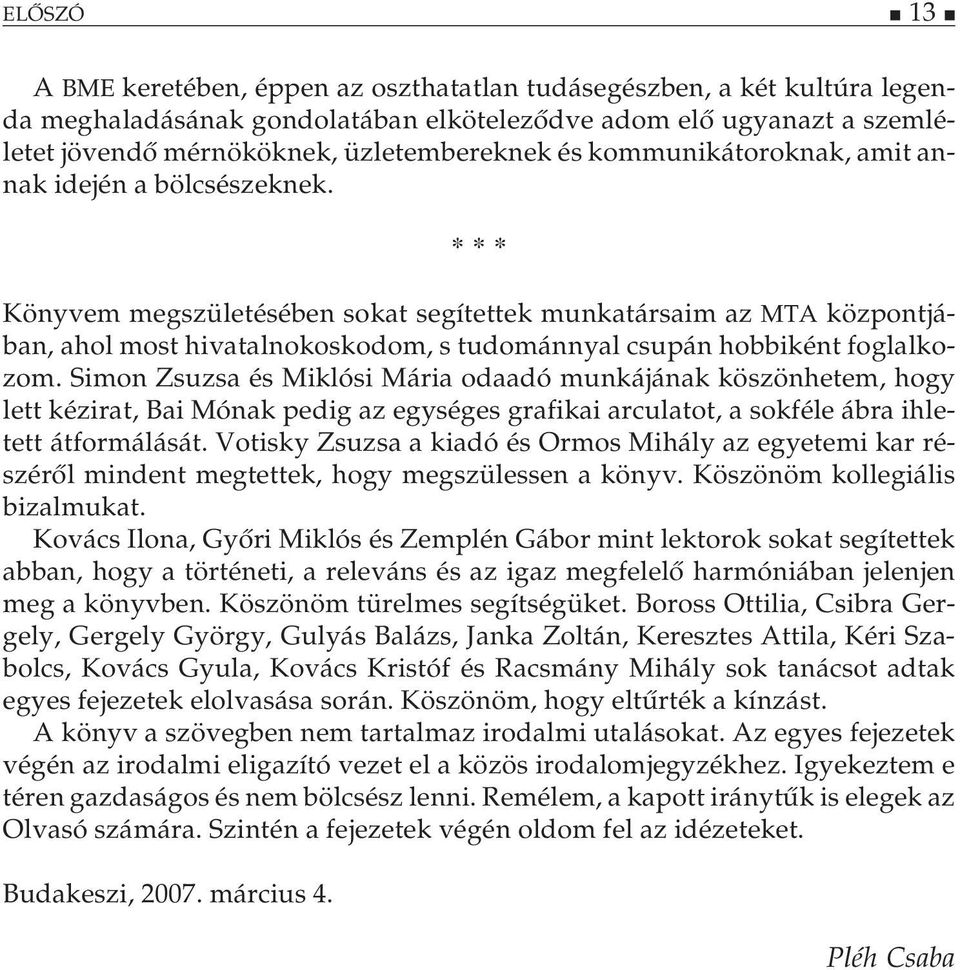 ELŐSZÓ ■ 13 ■

A BME keretében, éppen az oszthatatlan tudásegészben, a két kultúra legenda meghaladásának gondolatában elköteleződve adom elő ugyanazt a szemléletet jövendő mérnököknek, üzletembereknek és kommunikátoroknak, amit annak idején a bölcsészeknek.

* * *

Könyvem megszületésében sokat segítettek munkatársaim az MTA központjában, ahol most hivatalnokoskodom, s tudománnyal csupán hobbiként foglalkozom. Simon Zsuzsa és Miklósi Mária odaadó munkájának köszönhetem, hogy lett kézirat, Bai Mónak pedig az egységes grafikai arculatot, a sokféle ábra ihletett átformálását. Votisky Zsuzsa a kiadó és Ormos Mihály az egyetemi kar részéről mindent megtettek, hogy megszülessen a könyv. Köszönöm kollegiális bizalmukat.

Kovács Ilona, Győri Miklós és Zemplén Gábor mint lektorok sokat segítettek abban, hogy a történeti, a releváns és az igaz megfelelő harmóniában jelenjen meg a könyvben. Köszönöm türelmes segítségüket. Boross Ottilia, Csibra Gergely, Gergely György, Gulyás Balázs, Janka Zoltán, Keresztes Attila, Kéri Szabolcs, Kovács Gyula, Kovács Kristóf és Racsmány Mihály sok tanácsot adtak egyes fejezetek elolvasása során. Köszönöm, hogy eltűrték a kínzást.

A könyv a szövegben nem tartalmaz irodalmi utalásokat. Az egyes fejezetek végén az irodalmi eligazító vezet el a közös irodalomjegyzékhez. Igyekeztem e téren gazdaságos és nem bölcsész lenni. Remélem, a kapott iránytűk is elegek az Olvasó számára. Szintén a fejezetek végén oldom fel az idézeteket.

Budakeszi, 2007. március 4.

Pléh Csaba